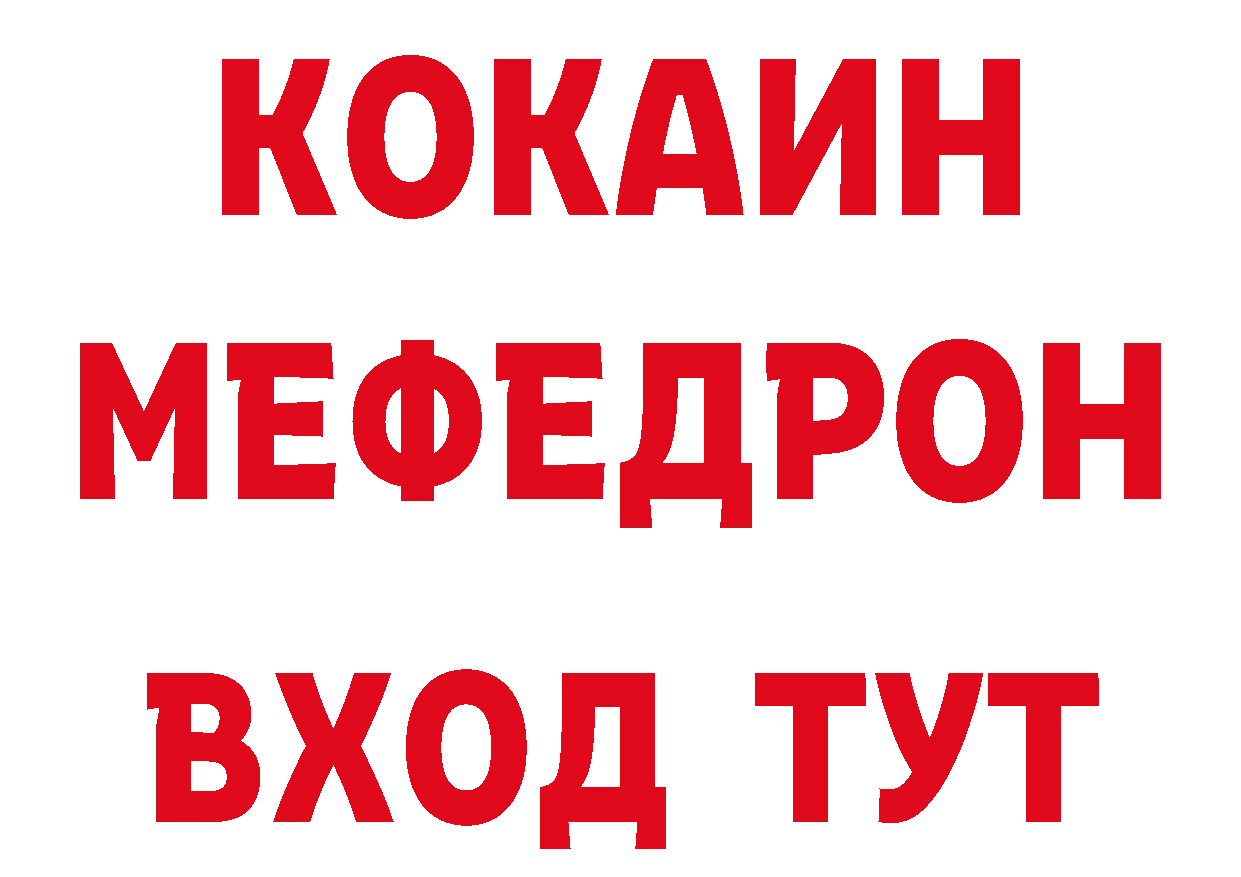 КОКАИН
МЕФЕДРОН
ВХОД ТУТ